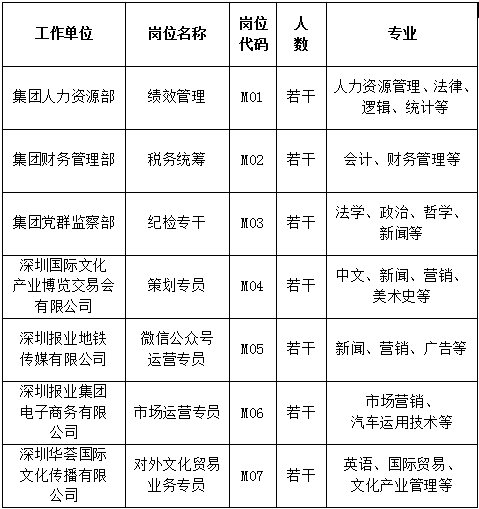 | 工作单位 | 岗位名称 | 岗位代码 | 人数 | 专业 |
|---|---|---|---|---|
| 集团人力资源部 | 绩效管理 | M01 | 若干 | 人力资源管理、法律、逻辑、统计等 |
| 集团财务管理部 | 税务统筹 | M02 | 若干 | 会计、财务管理等 |
| 集团党群监察部 | 纪检专干 | M03 | 若干 | 法学、政治、哲学、新闻等 |
| 深圳国际文化产业博览交易会有限公司 | 策划专员 | M04 | 若干 | 中文、新闻、营销、美术史等 |
| 深圳报业地铁传媒有限公司 | 微信公众号运营专员 | M05 | 若干 | 新闻、营销、广告等 |
| 深圳报业集团电子商务有限公司 | 市场运营专员 | M06 | 若干 | 市场营销、汽车运用技术等 |
| 深圳华荟国际文化传播有限公司 | 对外文化贸易业务专员 | M07 | 若干 | 英语、国际贸易、文化产业管理等 |